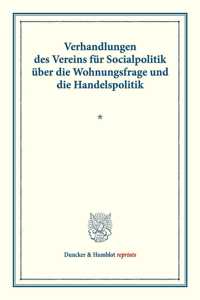 Verhandlungen des Vereins für Socialpolitik über die Wohnungsfrage und die Handelspolitik

*

Duncker & Humblot reprints